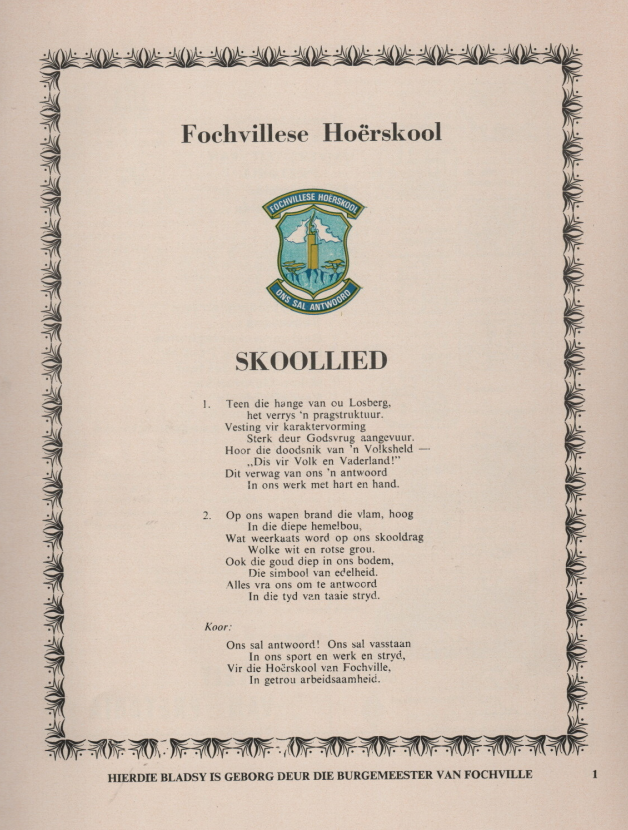 Fochvillese Hoërskool

FOCHVILLESE HOËRSKOOL

ONS SAL ANTWOORD

SKOOLLIED

1. Teen die hange van ou Losberg,
het verrys 'n pragstruktuur.
Vesting vir karaktervorming
Sterk deur Godsvrug aangevuur.
Hoor die doodsnik van 'n Volksheld —
„Dis vir Volk en Vaderland!"
Dit verwag van ons 'n antwoord
In ons werk met hart en hand.

2. Op ons wapen brand die vlam, hoog
In die diepe hemelbou,
Wat weerkaats word op ons skooldrag
Wolke wit en rotse grou.
Ook die goud diep in ons bodem,
Die simbool van edelheid.
Alles vra ons om te antwoord
In die tyd van taaie stryd.

Koor:

Ons sal antwoord! Ons sal vasstaan
In ons sport en werk en stryd,
Vir die Hoërskool van Fochville,
In getrou arbeidsaamheid.

HIERDIE BLADSY IS GEBORG DEUR DIE BURGEMEESTER VAN FOCHVILLE

1